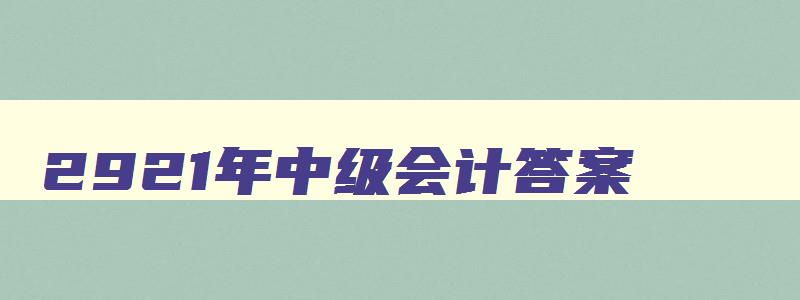 2921年中级会计答案